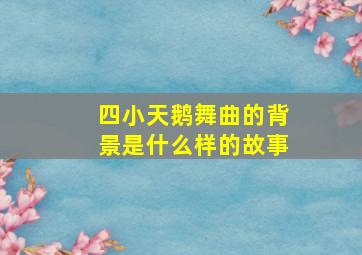 四小天鹅舞曲的背景是什么样的故事